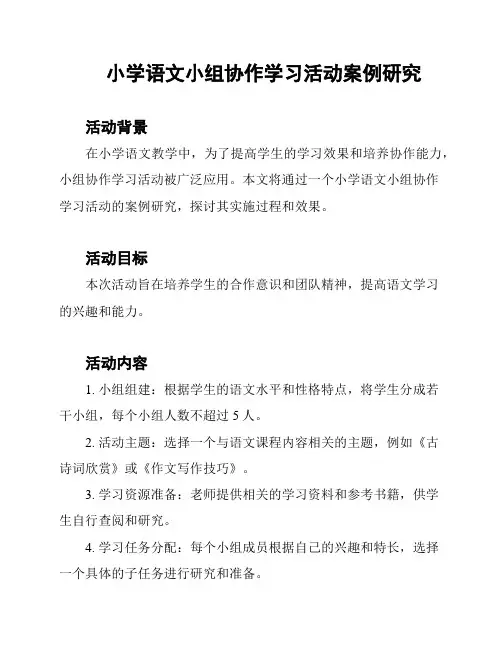 小学语文小组协作学习活动案例研究

活动背景

在小学语文教学中，为了提高学生的学习效果和培养协作能力，小组协作学习活动被广泛应用。本文将通过一个小学语文小组协作学习活动的案例研究，探讨其实施过程和效果。

活动目标

本次活动旨在培养学生的合作意识和团队精神，提高语文学习的兴趣和能力。

活动内容

1. 小组组建：根据学生的语文水平和性格特点，将学生分成若干小组，每个小组人数不超过 5 人。

2. 活动主题：选择一个与语文课程内容相关的主题，例如《古诗词欣赏》或《作文写作技巧》。

3. 学习资源准备：老师提供相关的学习资料和参考书籍，供学生自行查阅和研究。

4. 学习任务分配：每个小组成员根据自己的兴趣和特长，选择一个具体的子任务进行研究和准备。